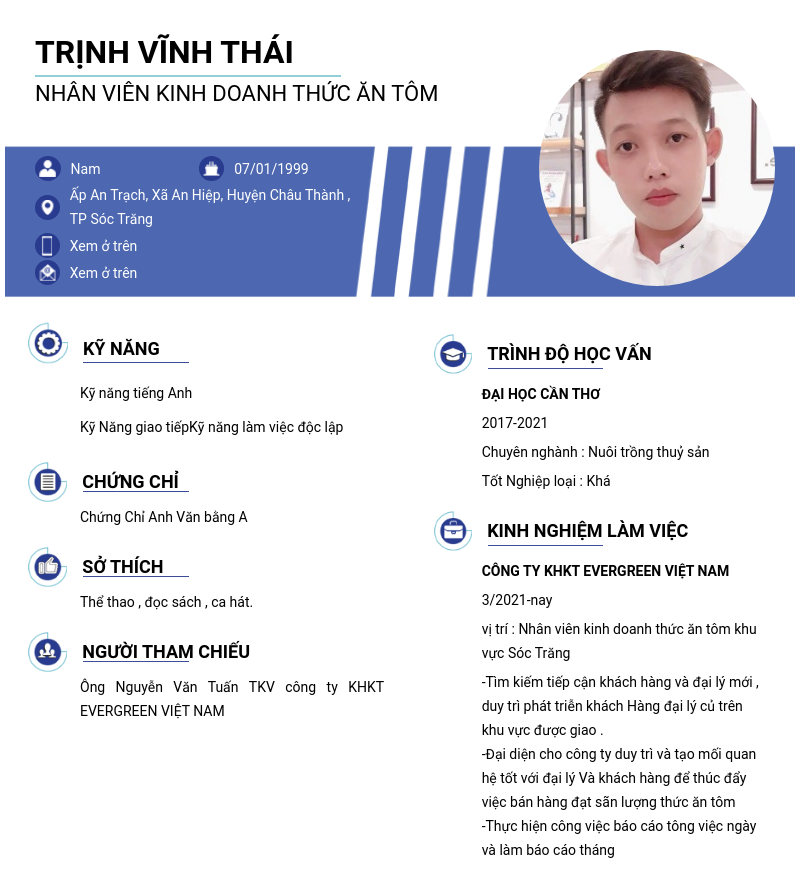 TRỊNH VĨNH THÁI
NHÂN VIÊN KINH DOANH THỨC ĂN TÔM

Nam
07/01/1999
Ấp An Trạch, Xã An Hiệp, Huyện Châu Thành , TP Sóc Trăng
Xem ở trên
Xem ở trên

KỸ NĂNG
Kỹ năng tiếng Anh
Kỹ Năng giao tiếpKỹ năng làm việc độc lập

CHỨNG CHỈ
Chứng Chỉ Anh Văn bằng A

SỞ THÍCH
Thể thao , đọc sách , ca hát.

NGƯỜI THAM CHIẾU
Ông Nguyễn Văn Tuấn TKV công ty KHKT EVERGREEN VIỆT NAM

TRÌNH ĐỘ HỌC VẤN
ĐẠI HỌC CẦN THƠ
2017-2021
Chuyên nghành : Nuôi trồng thuỷ sản
Tốt Nghiệp loại : Khá

KINH NGHIỆM LÀM VIỆC
CÔNG TY KHKT EVERGREEN VIỆT NAM
3/2021-nay
vị trí : Nhân viên kinh doanh thức ăn tôm khu vực Sóc Trăng
-Tìm kiếm tiếp cận khách hàng và đại lý mới , duy trì phát triển khách Hàng đại lý củ trên khu vực được giao .
-Đại diện cho công ty duy trì và tạo mối quan hệ tốt với đại lý Và khách hàng để thúc đẩy việc bán hàng đạt sãn lượng thức ăn tôm
-Thực hiện công việc báo cáo tông việc ngày và làm báo cáo tháng